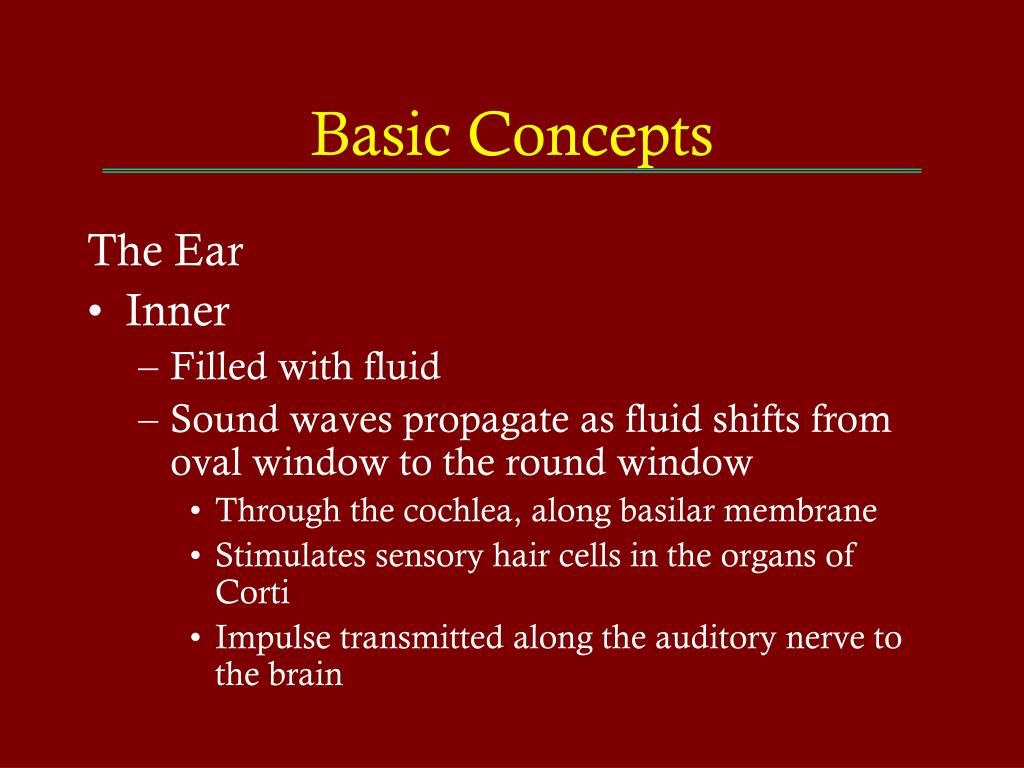 Basic Concepts

The Ear

• Inner

– Filled with fluid

– Sound waves propagate as fluid shifts from oval window to the round window

• Through the cochlea, along basilar membrane

• Stimulates sensory hair cells in the organs of Corti

• Impulse transmitted along the auditory nerve to the brain